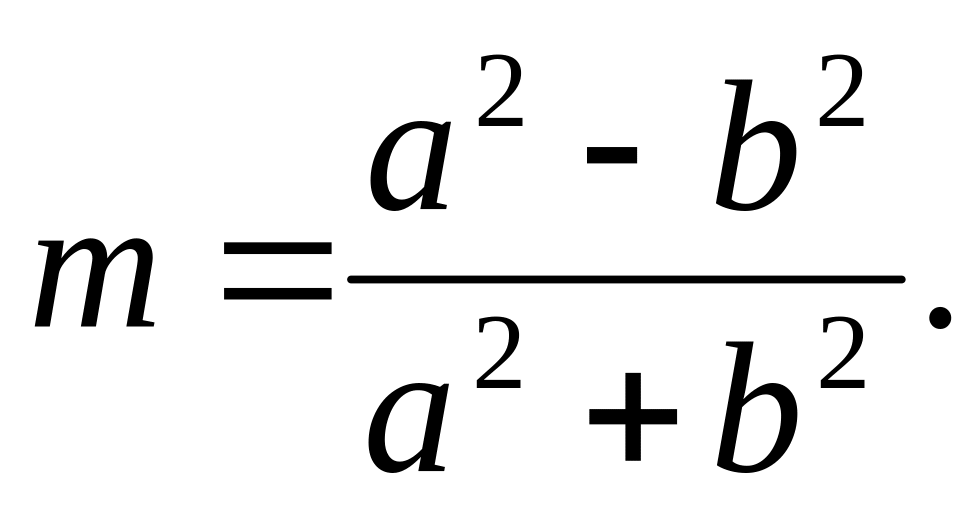 $m = \frac{a^2 - b^2}{a^2 + b^2}.$